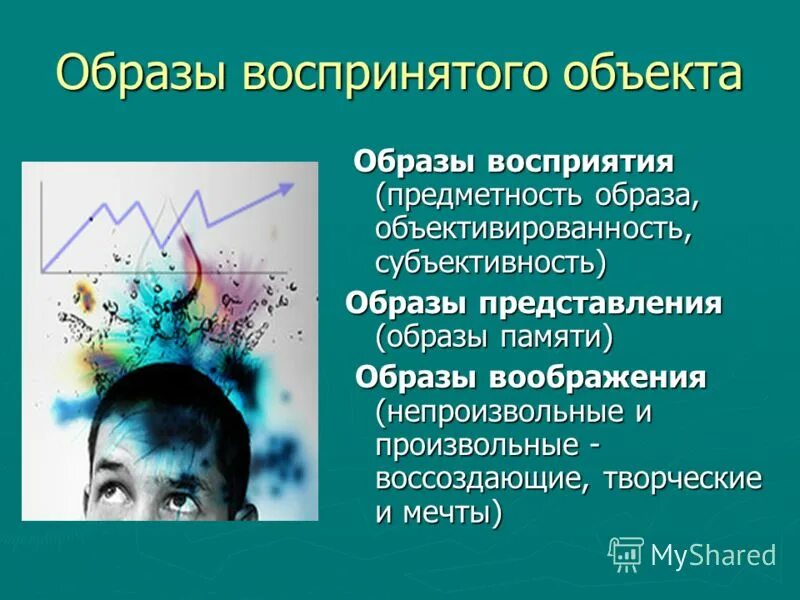 Образы воспринятого объекта

Образы восприятия (предметность образа, объективированность, субъективность)

Образы представления (образы памяти)

Образы воображения (непроизвольные и произвольные - воссоздающие, творческие и мечты)

MyShared